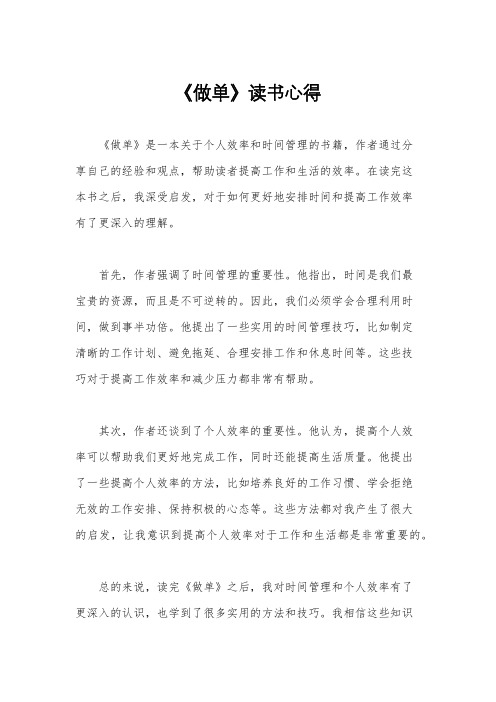 《做单》读书心得

《做单》是一本关于个人效率和时间管理的书籍，作者通过分享自己的经验和观点，帮助读者提高工作和生活的效率。在读完这本书之后，我深受启发，对于如何更好地安排时间和提高工作效率有了更深入的理解。

首先，作者强调了时间管理的重要性。他指出，时间是我们最宝贵的资源，而且是不可逆转的。因此，我们必须学会合理利用时间，做到事半功倍。他提出了一些实用的时间管理技巧，比如制定清晰的工作计划、避免拖延、合理安排工作和休息时间等。这些技巧对于提高工作效率和减少压力都非常有帮助。

其次，作者还谈到了个人效率的重要性。他认为，提高个人效率可以帮助我们更好地完成工作，同时还能提高生活质量。他提出了一些提高个人效率的方法，比如培养良好的工作习惯、学会拒绝无效的工作安排、保持积极的心态等。这些方法都对我产生了很大的启发，让我意识到提高个人效率对于工作和生活都是非常重要的。

总的来说，读完《做单》之后，我对时间管理和个人效率有了更深入的认识，也学到了很多实用的方法和技巧。我相信这些知识